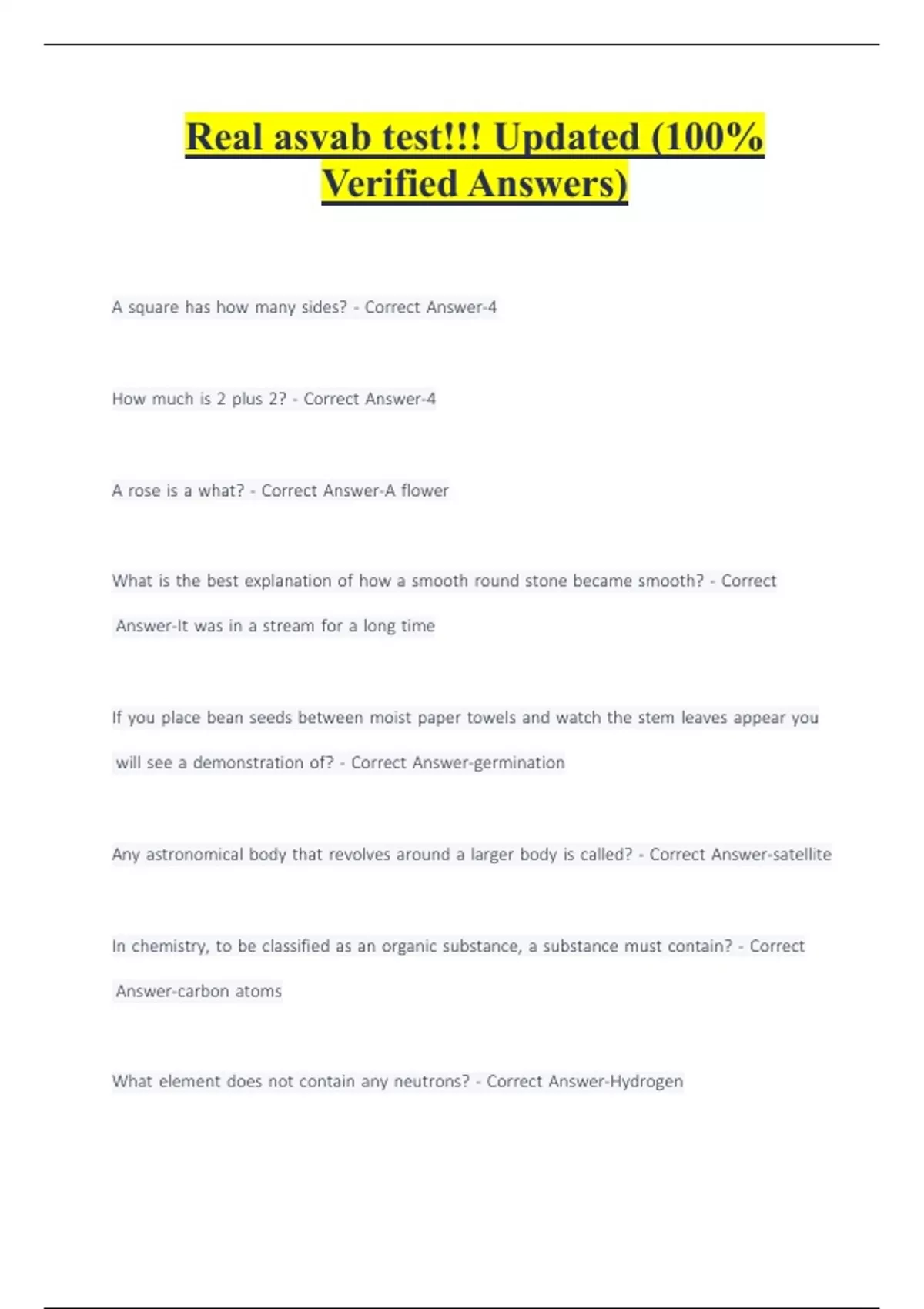 Real asvab test!!! Updated (100% Verified Answers)

A square has how many sides? - Correct Answer-4

How much is 2 plus 2? - Correct Answer-4

A rose is a what? - Correct Answer-A flower

What is the best explanation of how a smooth round stone became smooth? - Correct Answer-It was in a stream for a long time

If you place bean seeds between moist paper towels and watch the stem leaves appear you will see a demonstration of? - Correct Answer-germination

Any astronomical body that revolves around a larger body is called? - Correct Answer-satellite

In chemistry, to be classified as an organic substance, a substance must contain? - Correct Answer-carbon atoms

What element does not contain any neutrons? - Correct Answer-Hydrogen